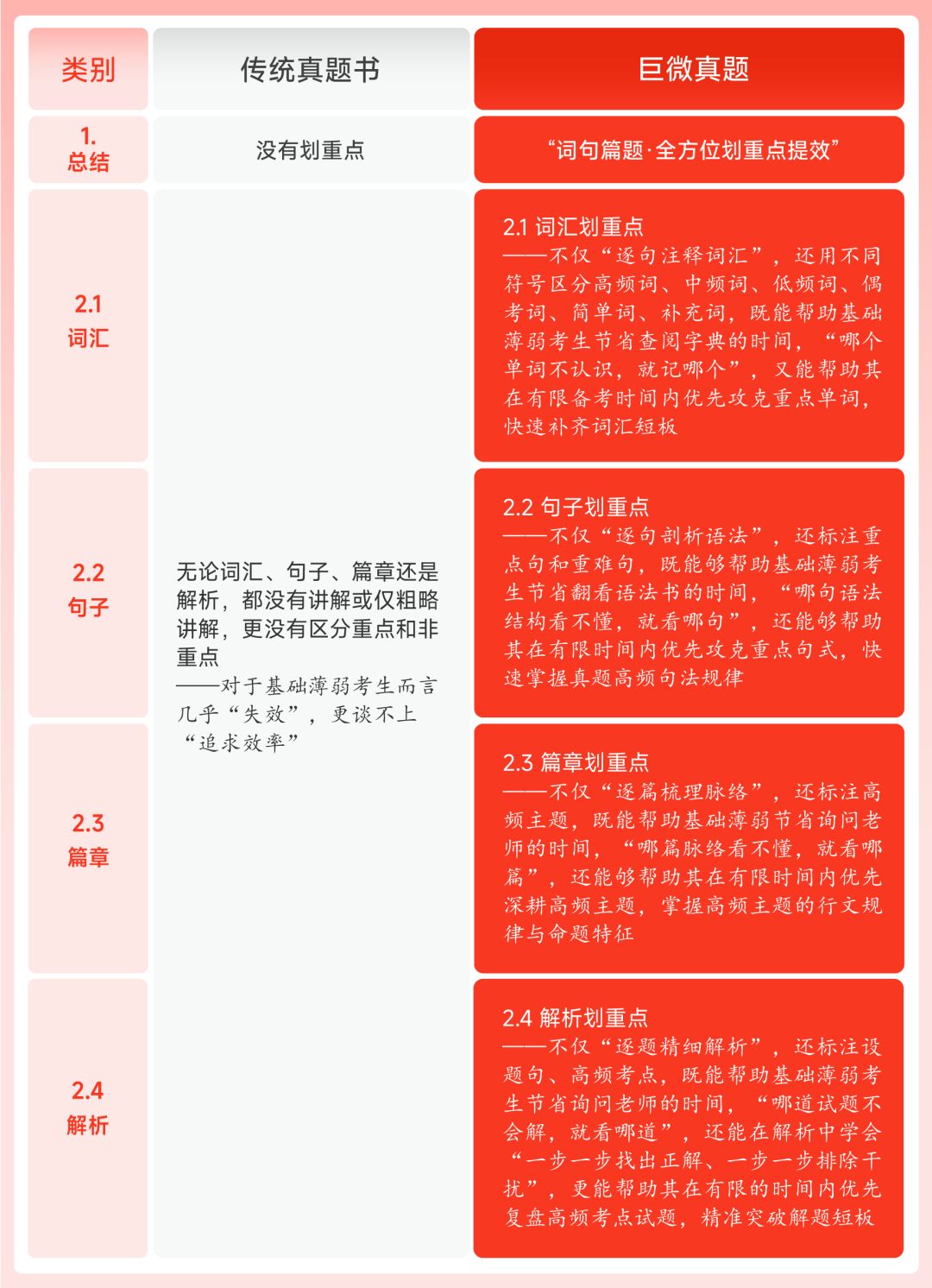 | 类别 | 传统真题书 | 巨微真题 |
|---|---|---|
| 1. 总结 | 没有划重点 | “词句篇题·全方位划重点提效” |
| 2.1 词汇 | 无论词汇、句子、篇章还是解析，都没有讲解或仅粗略讲解，更没有区分重点和非重点 ——对于基础薄弱考生而言几乎“失效”，更谈不上“追求效率” | 2.1 词汇划重点 ——不仅“逐句注释词汇”，还用不同符号区分高频词、中频词、低频词、偶考词、简单词、补充词，既能帮助基础薄弱考生节省查阅字典的时间，“哪个单词不认识，就记哪个”，又能帮助其在有限备考时间内优先攻克重点单词，快速补齐词汇短板 |
| 2.2 句子 | | 2.2 句子划重点 ——不仅“逐句剖析语法”，还标注重点句和重难句，既能够帮助基础薄弱考生节省翻看语法书的时间，“哪句语法结构看不懂，就看哪句”，还能够帮助其在有限时间内优先攻克重点句式，快速掌握真题高频句法规律 |
| 2.3 篇章 | | 2.3 篇章划重点 ——不仅“逐篇梳理脉络”，还标注高频主题，既能帮助基础薄弱节省询问老师的时间，“哪篇脉络看不懂，就看哪篇”，还能够帮助其在有限时间内优先深耕高频主题，掌握高频主题的行文规律与命题特征 |
| 2.4 解析 | | 2.4 解析划重点 ——不仅“逐题精细解析”，还标注设题句、高频考点，既能帮助基础薄弱考生节省询问老师的时间，“哪道试题不会解，就看哪道”，还能在解析中学会“一步一步找出正解、一步一步排除干扰”，更能帮助其在有限的时间内优先复盘高频考点试题，精准突破解题短板 |